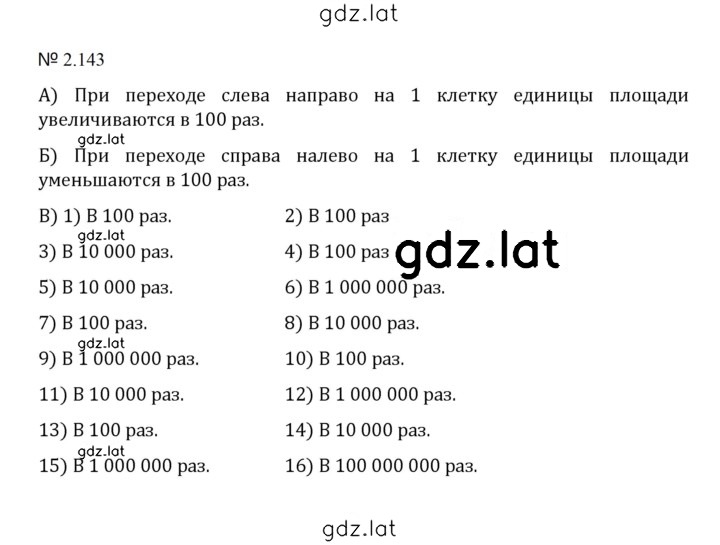 gdz.lat

№ 2.143

А) При переходе слева направо на 1 клетку единицы площади увеличиваются в 100 раз.

gdz.lat

Б) При переходе справа налево на 1 клетку единицы площади уменьшаются в 100 раз.

В) 1) В 100 раз.
2) В 100 раз

gdz.lat

3) В 10 000 раз.
4) В 100 раз

gdz.lat

5) В 10 000 раз.
6) В 1 000 000 раз.

7) В 100 раз.
8) В 10 000 раз.

gdz.lat

9) В 1 000 000 раз.
10) В 100 раз.

11) В 10 000 раз.
12) В 1 000 000 раз.

13) В 100 раз.
14) В 10 000 раз.

gdz.lat

15) В 1 000 000 раз.
16) В 100 000 000 раз.

gdz.lat